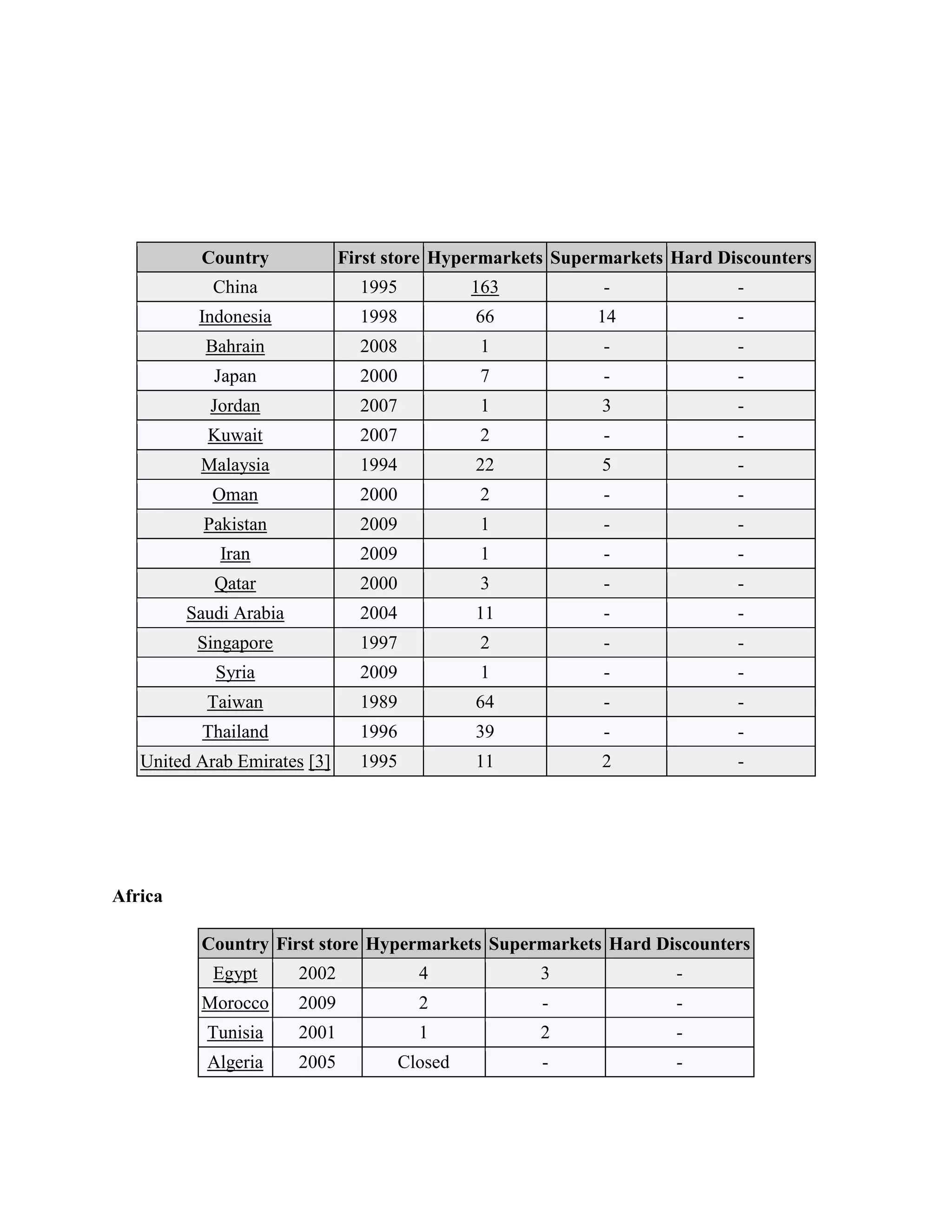 | Country | First store | Hypermarkets | Supermarkets | Hard Discounters |
|---|---|---|---|---|
| China | 1995 | 163 | - | - |
| Indonesia | 1998 | 66 | 14 | - |
| Bahrain | 2008 | 1 | - | - |
| Japan | 2000 | 7 | - | - |
| Jordan | 2007 | 1 | 3 | - |
| Kuwait | 2007 | 2 | - | - |
| Malaysia | 1994 | 22 | 5 | - |
| Oman | 2000 | 2 | - | - |
| Pakistan | 2009 | 1 | - | - |
| Iran | 2009 | 1 | - | - |
| Qatar | 2000 | 3 | - | - |
| Saudi Arabia | 2004 | 11 | - | - |
| Singapore | 1997 | 2 | - | - |
| Syria | 2009 | 1 | - | - |
| Taiwan | 1989 | 64 | - | - |
| Thailand | 1996 | 39 | - | - |
| United Arab Emirates [3] | 1995 | 11 | 2 | - |

Africa

| Country | First store | Hypermarkets | Supermarkets | Hard Discounters |
|---|---|---|---|---|
| Egypt | 2002 | 4 | 3 | - |
| Morocco | 2009 | 2 | - | - |
| Tunisia | 2001 | 1 | 2 | - |
| Algeria | 2005 | Closed | - | - |